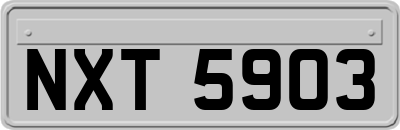 NXT 5903